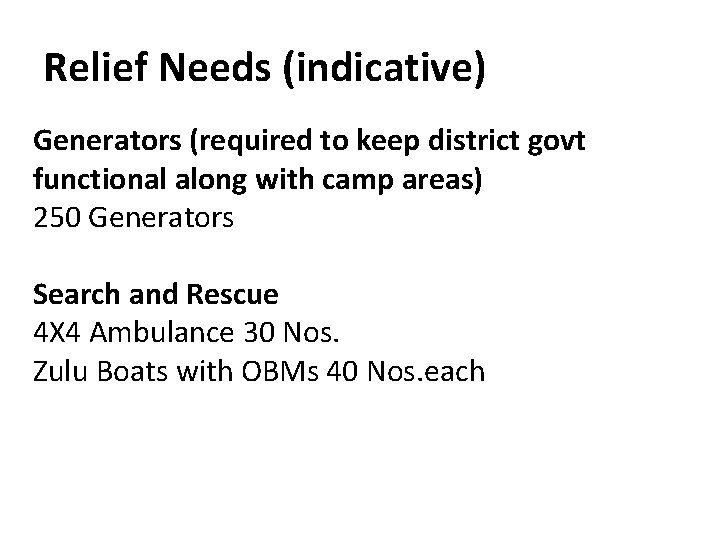 Relief Needs (indicative)

Generators (required to keep district govt functional along with camp areas)
250 Generators

Search and Rescue
4X4 Ambulance 30 Nos.
Zulu Boats with OBMs 40 Nos.each